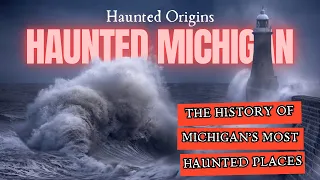 Haunted Origins

HAUNTED MICHIGAN

THE HISTORY OF MICHIGAN'S MOST HAUNTED PLACES